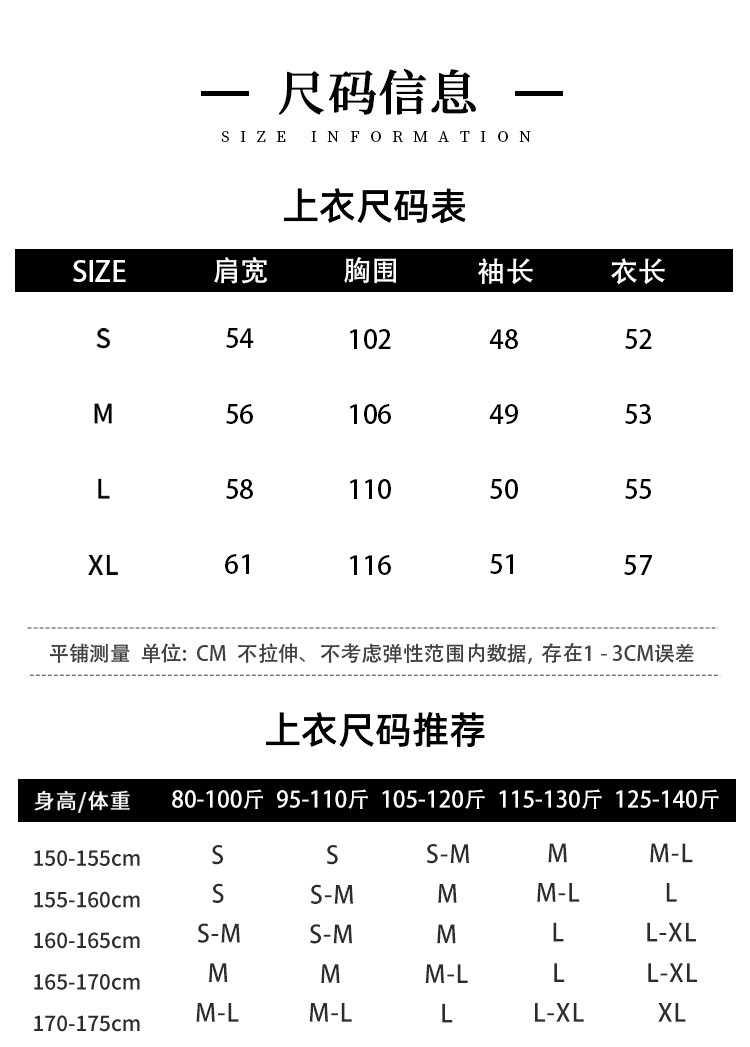 — 尺码信息 —
SIZE INFORMATION

上衣尺码表

| SIZE | 肩宽 | 胸围 | 袖长 | 衣长 |
|---|---|---|---|---|
| S | 54 | 102 | 48 | 52 |
| M | 56 | 106 | 49 | 53 |
| L | 58 | 110 | 50 | 55 |
| XL | 61 | 116 | 51 | 57 |

平铺测量 单位: CM 不拉伸、不考虑弹性范围内数据, 存在1 - 3CM误差

上衣尺码推荐

| 身高/体重 | 80-100斤 | 95-110斤 | 105-120斤 | 115-130斤 | 125-140斤 |
|---|---|---|---|---|---|
| 150-155cm | S | S | S-M | M | M-L |
| 155-160cm | S | S-M | M | M-L | L |
| 160-165cm | S-M | S-M | M | L | L-XL |
| 165-170cm | M | M | M-L | L | L-XL |
| 170-175cm | M-L | M-L | L | L-XL | XL |